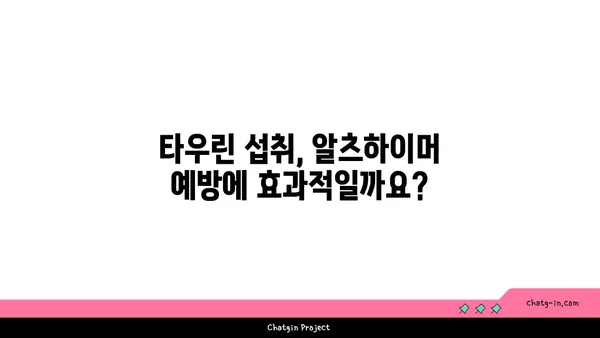 타우린 섭취, 알츠하이머 예방에 효과적일까요?

chatg-in.com

Chatgin Project